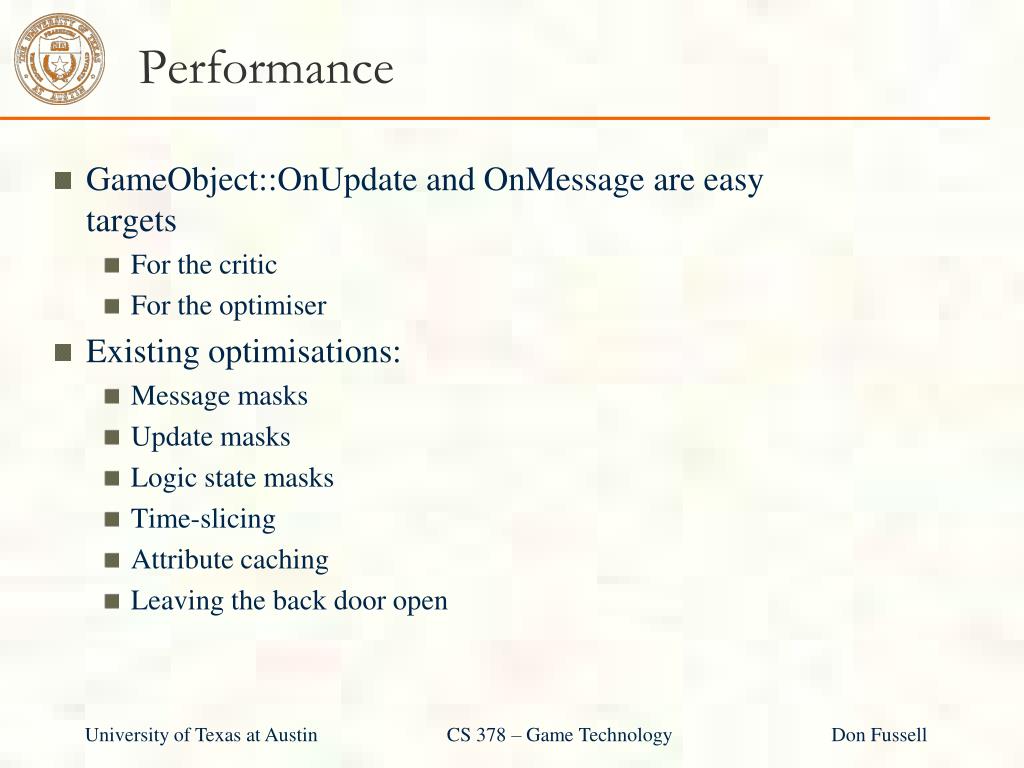 THE UNIVERSITY OF TEXAS AT AUSTIN

Performance

GameObject::OnUpdate and OnMessage are easy targets

For the critic

For the optimiser

Existing optimisations:

Message masks

Update masks

Logic state masks

Time-slicing

Attribute caching

Leaving the back door open

University of Texas at Austin

CS 378 – Game Technology

Don Fussell